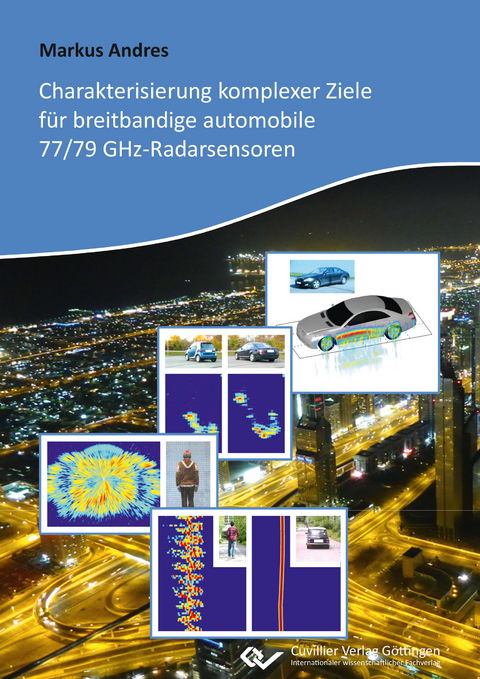 Markus Andres

Charakterisierung komplexer Ziele für breitbandige automobile 77/79 GHz-Radarsensoren

Cuvillier Verlag Göttingen
Internationaler wissenschaftlicher Fachverlag